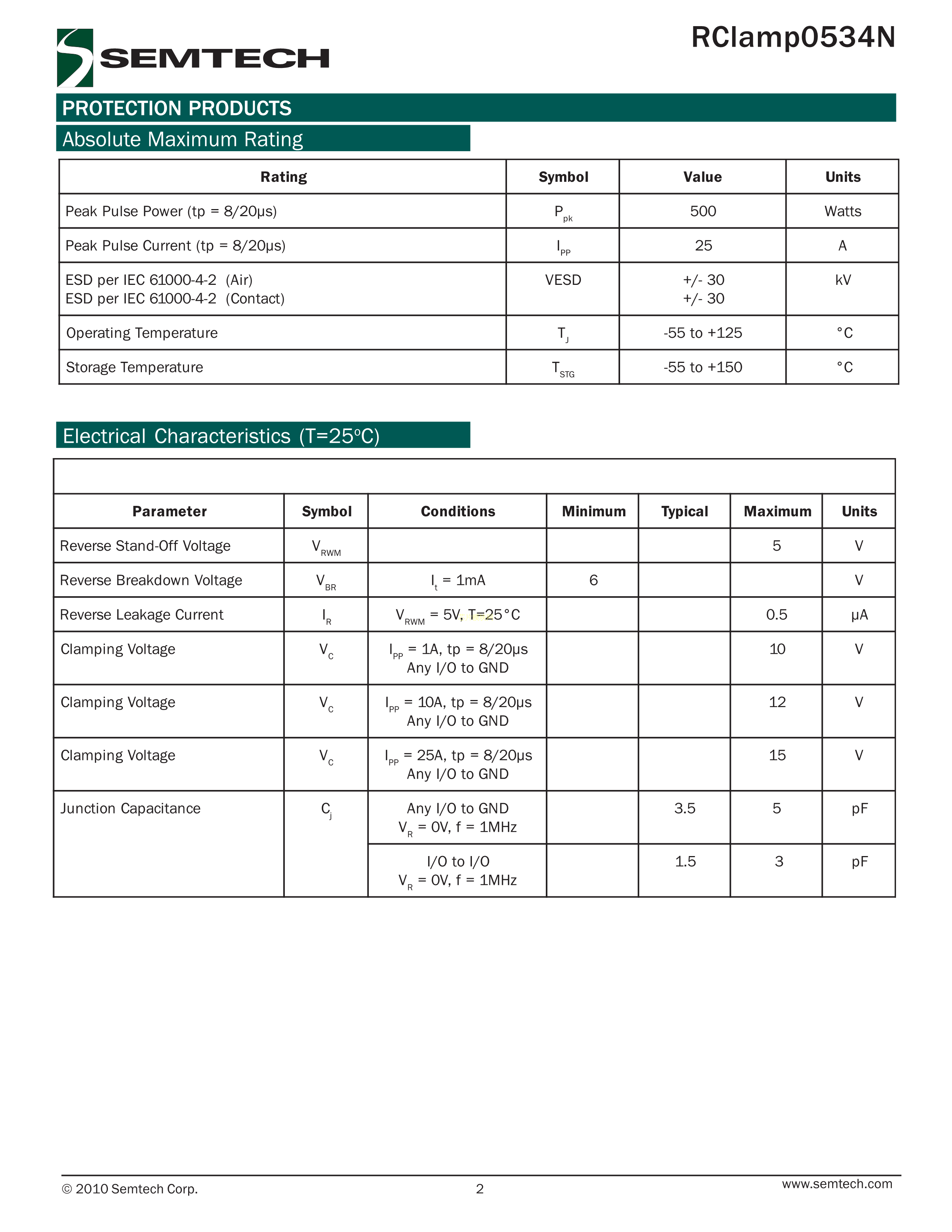 SEMTECH

RClamp0534N

PROTECTION PRODUCTS

Absolute Maximum Rating

| Rating | Symbol | Value | Units |
|---|---|---|---|
| Peak Pulse Power (tp = 8/20μs) | $P_{pk}$ | 500 | Watts |
| Peak Pulse Current (tp = 8/20μs) | $I_{PP}$ | 25 | A |
| ESD per IEC 61000-4-2 (Air) ESD per IEC 61000-4-2 (Contact) | VESD | +/- 30 +/- 30 | kV |
| Operating Temperature | $T_J$ | -55 to +125 | °C |
| Storage Temperature | $T_{STG}$ | -55 to +150 | °C |

Electrical Characteristics (T=25°C)

| Parameter | Symbol | Conditions | Minimum | Typical | Maximum | Units |
|---|---|---|---|---|---|---|
| Reverse Stand-Off Voltage | $V_{RWM}$ | | | | 5 | V |
| Reverse Breakdown Voltage | $V_{BR}$ | $I_t$ = 1mA | 6 | | | V |
| Reverse Leakage Current | $I_R$ | $V_{RWM}$ = 5V, T=25°C | | | 0.5 | μA |
| Clamping Voltage | $V_C$ | $I_{PP}$ = 1A, tp = 8/20μs Any I/O to GND | | | 10 | V |
| Clamping Voltage | $V_C$ | $I_{PP}$ = 10A, tp = 8/20μs Any I/O to GND | | | 12 | V |
| Clamping Voltage | $V_C$ | $I_{PP}$ = 25A, tp = 8/20μs Any I/O to GND | | | 15 | V |
| Junction Capacitance | $C_j$ | Any I/O to GND $V_R$ = 0V, f = 1MHz | | 3.5 | 5 | pF |
| | | I/O to I/O $V_R$ = 0V, f = 1MHz | | 1.5 | 3 | pF |

© 2010 Semtech Corp.

2

www.semtech.com